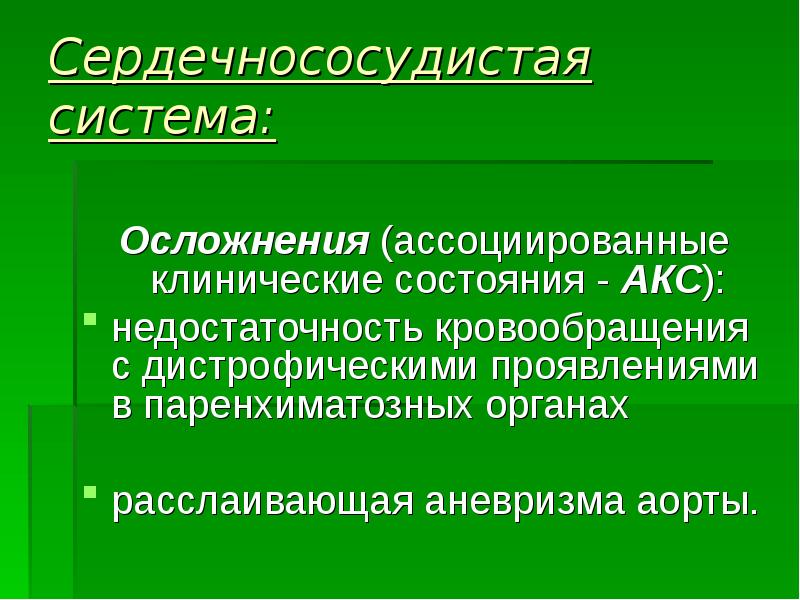 Сердечнососудистая система:

Осложнения (ассоциированные клинические состояния - АКС):

• недостаточность кровообращения с дистрофическими проявлениями в паренхиматозных органах

• расслаивающая аневризма аорты.